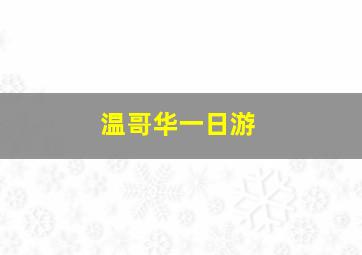 温哥华一日游